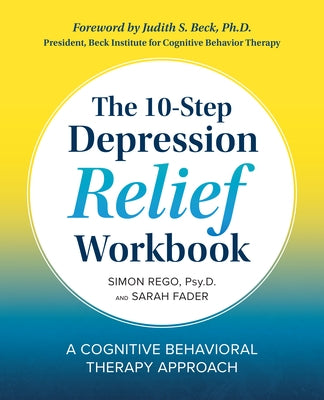 Foreword by Judith S. Beck, Ph.D.
President, Beck Institute for Cognitive Behavior Therapy

The 10-Step Depression Relief Workbook

SIMON REGO, Psy.D. AND SARAH FADER

A COGNITIVE BEHAVIORAL THERAPY APPROACH